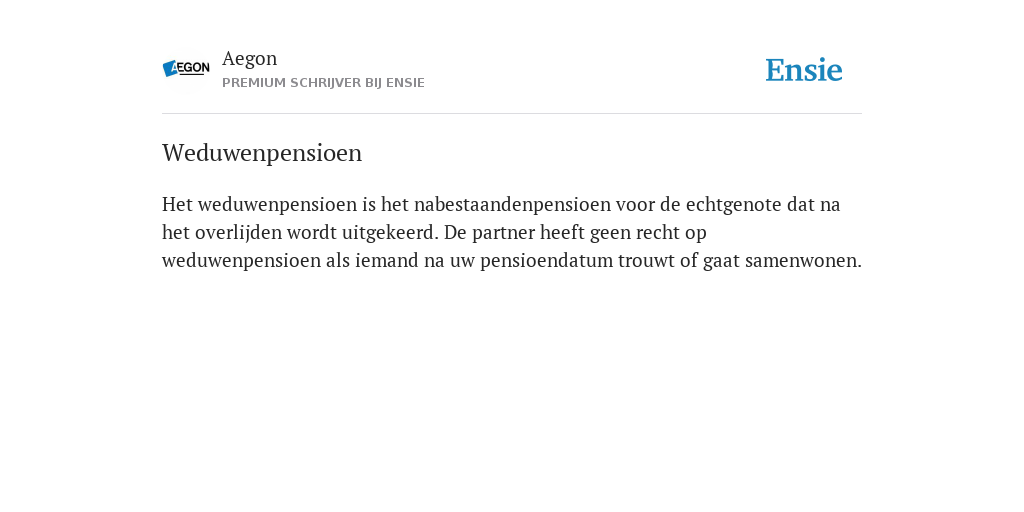 AEGON

Aegon
PREMIUM SCHRIJVER BIJ ENSIE

Ensie

Weduwenpensioen

Het weduwenpensioen is het nabestaandenpensioen voor de echtgenote dat na het overlijden wordt uitgekeerd. De partner heeft geen recht op weduwenpensioen als iemand na uw pensioendatum trouwt of gaat samenwonen.